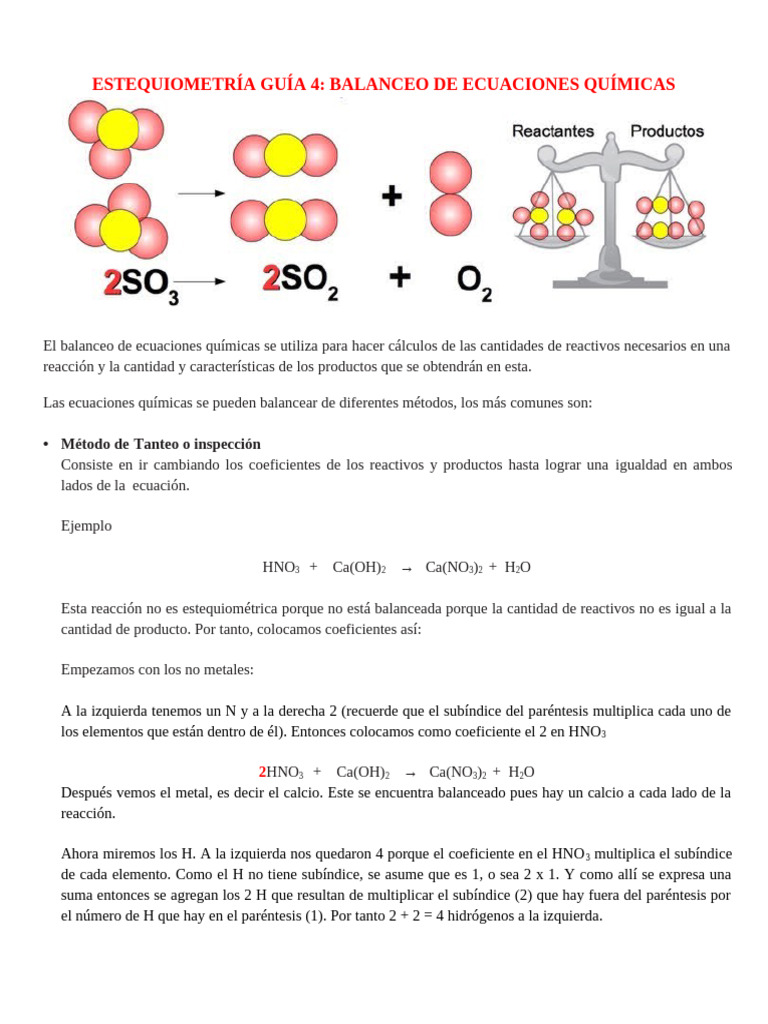 ESTEQUIOMETRÍA GUÍA 4: BALANCEO DE ECUACIONES QUÍMICAS

Reactantes Productos

$2SO_3 \rightarrow 2SO_2 + O_2$

El balanceo de ecuaciones químicas se utiliza para hacer cálculos de las cantidades de reactivos necesarios en una reacción y la cantidad y características de los productos que se obtendrán en esta.

Las ecuaciones químicas se pueden balancear de diferentes métodos, los más comunes son:

• Método de Tanteo o inspección
Consiste en ir cambiando los coeficientes de los reactivos y productos hasta lograr una igualdad en ambos lados de la ecuación.

Ejemplo

$HNO_3 + Ca(OH)_2 \rightarrow Ca(NO_3)_2 + H_2O$

Esta reacción no es estequiométrica porque no está balanceada porque la cantidad de reactivos no es igual a la cantidad de producto. Por tanto, colocamos coeficientes así:

Empezamos con los no metales:

A la izquierda tenemos un N y a la derecha 2 (recuerde que el subíndice del paréntesis multiplica cada uno de los elementos que están dentro de él). Entonces colocamos como coeficiente el 2 en $HNO_3$

$2HNO_3 + Ca(OH)_2 \rightarrow Ca(NO_3)_2 + H_2O$
Después vemos el metal, es decir el calcio. Este se encuentra balanceado pues hay un calcio a cada lado de la reacción.

Ahora miremos los H. A la izquierda nos quedaron 4 porque el coeficiente en el $HNO_3$ multiplica el subíndice de cada elemento. Como el H no tiene subíndice, se asume que es 1, o sea 2 x 1. Y como allí se expresa una suma entonces se agregan los 2 H que resultan de multiplicar el subíndice (2) que hay fuera del paréntesis por el número de H que hay en el paréntesis (1). Por tanto 2 + 2 = 4 hidrógenos a la izquierda.